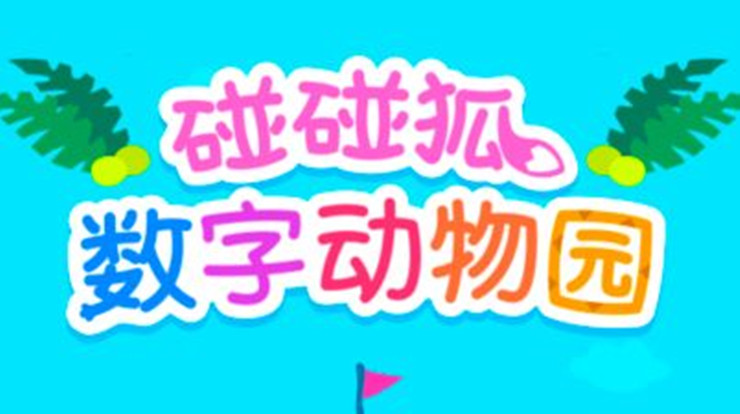 碰碰狐
数字动物园